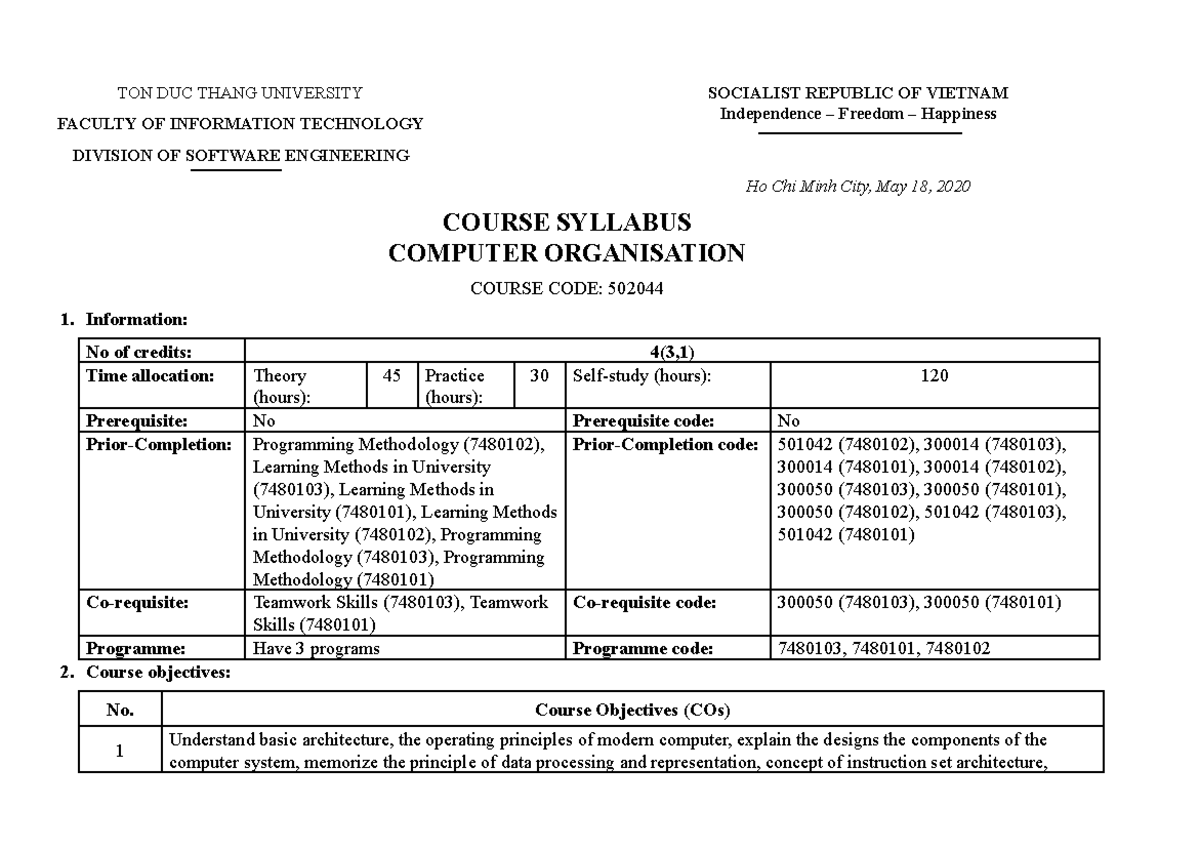 TON DUC THANG UNIVERSITY
FACULTY OF INFORMATION TECHNOLOGY
DIVISION OF SOFTWARE ENGINEERING

SOCIALIST REPUBLIC OF VIETNAM
Independence – Freedom – Happiness

Ho Chi Minh City, May 18, 2020

COURSE SYLLABUS
COMPUTER ORGANISATION

COURSE CODE: 502044

1. Information:

| No of credits: | 4(3,1) | | | | | |
|---|---|---|---|---|---|---|
| Time allocation: | Theory (hours): | 45 | Practice (hours): | 30 | Self-study (hours): | 120 |
| Prerequisite: | No | | | | Prerequisite code: | No |
| Prior-Completion: | Programming Methodology (7480102), Learning Methods in University (7480103), Learning Methods in University (7480101), Learning Methods in University (7480102), Programming Methodology (7480103), Programming Methodology (7480101) | | | | Prior-Completion code: | 501042 (7480102), 300014 (7480103), 300014 (7480101), 300014 (7480102), 300050 (7480103), 300050 (7480101), 300050 (7480102), 501042 (7480103), 501042 (7480101) |
| Co-requisite: | Teamwork Skills (7480103), Teamwork Skills (7480101) | | | | Co-requisite code: | 300050 (7480103), 300050 (7480101) |
| Programme: | Have 3 programs | | | | Programme code: | 7480103, 7480101, 7480102 |

2. Course objectives:

| No. | Course Objectives (COs) |
|---|---|
| 1 | Understand basic architecture, the operating principles of modern computer, explain the designs the components of the computer system, memorize the principle of data processing and representation, concept of instruction set architecture, |